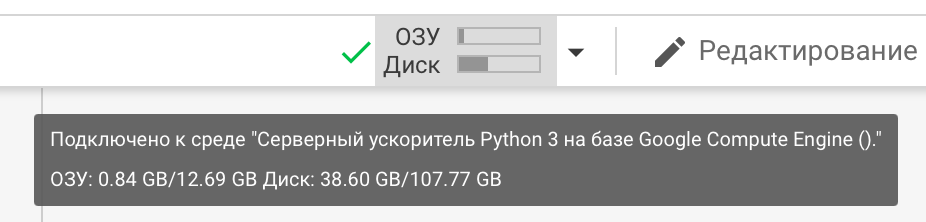 ОЗУ
Диск

Редактирование

Подключено к среде "Серверный ускоритель Python 3 на базе Google Compute Engine ()."

ОЗУ: 0.84 GB/12.69 GB Диск: 38.60 GB/107.77 GB